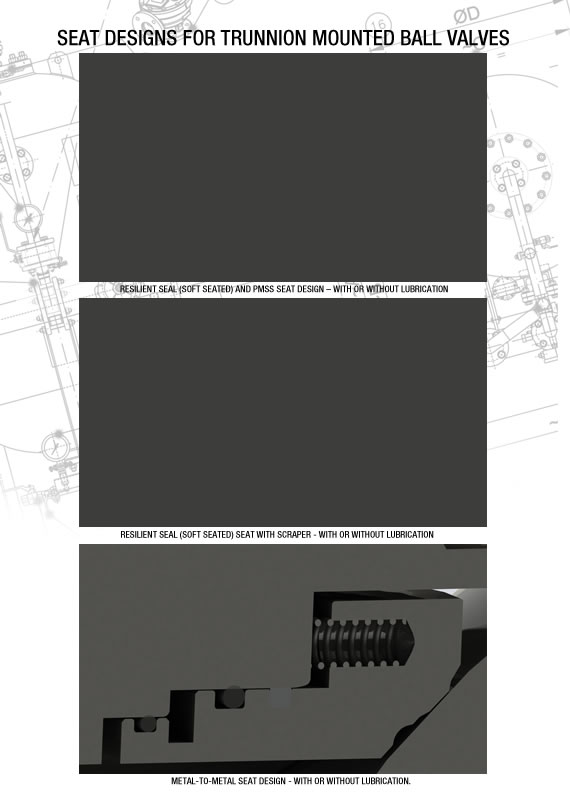 SEAT DESIGNS FOR TRUNNION MOUNTED BALL VALVES

RESILIENT SEAL (SOFT SEATED) AND PMSS SEAT DESIGN – WITH OR WITHOUT LUBRICATION

RESILIENT SEAL (SOFT SEATED) SEAT WITH SCRAPER - WITH OR WITHOUT LUBRICATION

METAL-TO-METAL SEAT DESIGN - WITH OR WITHOUT LUBRICATION.